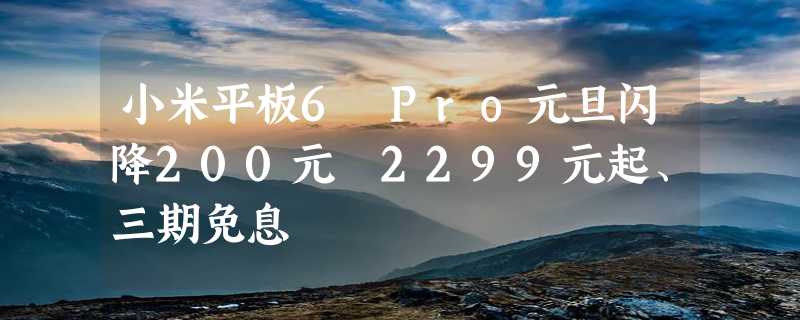 小米平板6 Pro元旦闪降200元 2299元起、三期免息